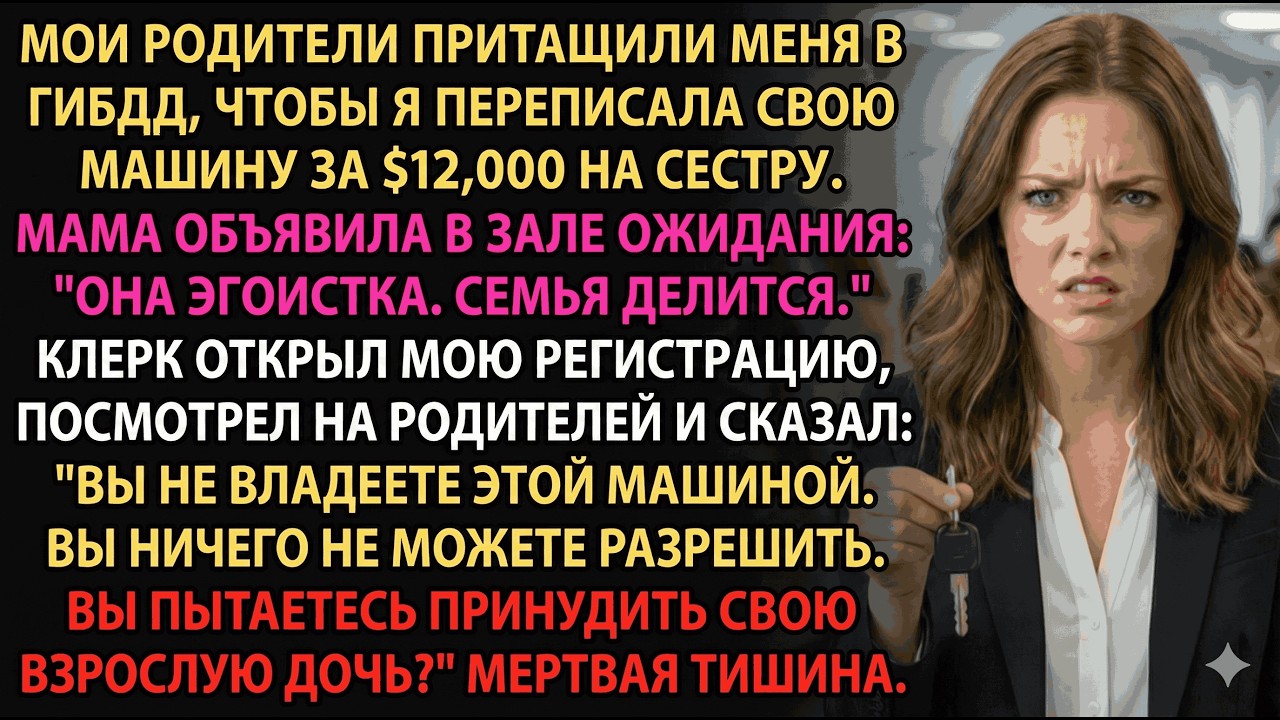 МОИ РОДИТЕЛИ ПРИТАЩИЛИ МЕНЯ В ГИБДД, ЧТОБЫ Я ПЕРЕПИСАЛА СВОЮ МАШИНУ ЗА $12,000 НА СЕСТРУ. МАМА ОБЪЯВИЛА В ЗАЛЕ ОЖИДАНИЯ: "ОНА ЭГОИСТКА. СЕМЬЯ ДЕЛИТСЯ." КЛЕРК ОТКРЫЛ МОЮ РЕГИСТРАЦИЮ, ПОСМОТРЕЛ НА РОДИТЕЛЕЙ И СКАЗАЛ: "ВЫ НЕ ВЛАДЕЕТЕ ЭТОЙ МАШИНОЙ. ВЫ НИЧЕГО НЕ МОЖЕТЕ РАЗРЕШИТЬ. ВЫ ПЫТАЕТЕСЬ ПРИНУДИТЬ СВОЮ ВЗРОСЛУЮ ДОЧЬ?" МЕРТВАЯ ТИШИНА.